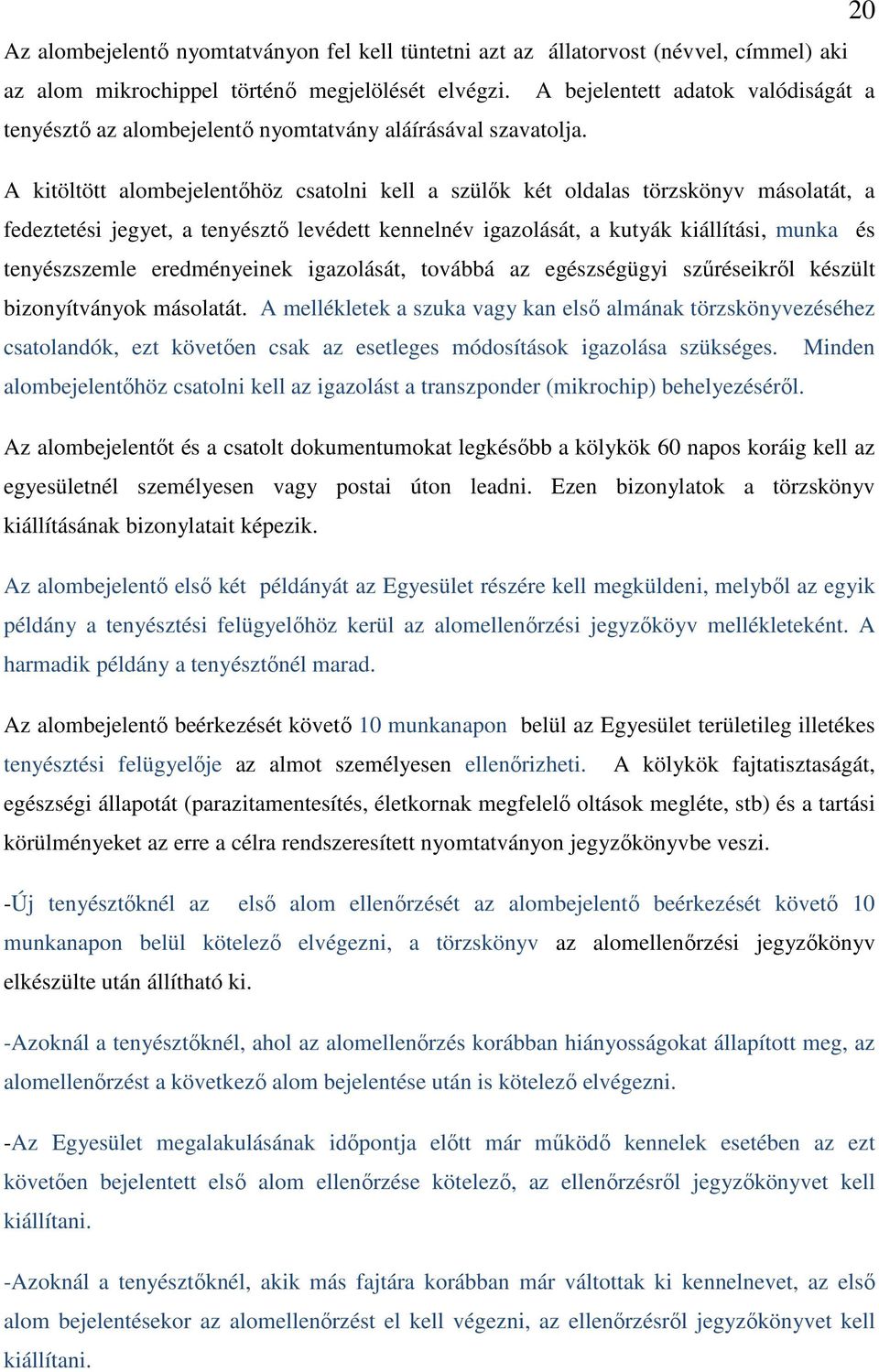 20

Az alombejelentő nyomtatványon fel kell tüntetni azt az állatorvost (névvel, címmel) aki az alom mikrochippel történő megjelölését elvégzi. A bejelentett adatok valódiságát a tenyésztő az alombejelentő nyomtatvány aláírásával szavatolja.

A kitöltött alombejelentőhöz csatolni kell a szülők két oldalas törzskönyv másolatát, a fedeztetési jegyet, a tenyésztő levédett kennelnév igazolását, a kutyák kiállítási, munka és tenyészszemle eredményeinek igazolását, továbbá az egészségügyi szűréseikről készült bizonyítványok másolatát. A mellékletek a szuka vagy kan első almának törzskönyvezéséhez csatolandók, ezt követően csak az esetleges módosítások igazolása szükséges. Minden alombejelentőhöz csatolni kell az igazolást a transzponder (mikrochip) behelyezéséről.

Az alombejelentőt és a csatolt dokumentumokat legkésőbb a kölykök 60 napos koráig kell az egyesületnél személyesen vagy postai úton leadni. Ezen bizonylatok a törzskönyv kiállításának bizonylatait képezik.

Az alombejelentő első két példányát az Egyesület részére kell megküldeni, melyből az egyik példány a tenyésztési felügyelőhöz kerül az alomellenőrzési jegyzőköyv mellékleteként. A harmadik példány a tenyésztőnél marad.

Az alombejelentő beérkezését követő 10 munkanapon belül az Egyesület területileg illetékes tenyésztési felügyelője az almot személyesen ellenőrizheti. A kölykök fajtatisztaságát, egészségi állapotát (parazitamentesítés, életkornak megfelelő oltások megléte, stb) és a tartási körülményeket az erre a célra rendszeresített nyomtatványon jegyzőkönyvbe veszi.

-Új tenyésztőknél az első alom ellenőrzését az alombejelentő beérkezését követő 10 munkanapon belül kötelező elvégezni, a törzskönyv az alomellenőrzési jegyzőkönyv elkészülte után állítható ki.

-Azoknál a tenyésztőknél, ahol az alomellenőrzés korábban hiányosságokat állapított meg, az alomellenőrzést a következő alom bejelentése után is kötelező elvégezni.

-Az Egyesület megalakulásának időpontja előtt már működő kennelek esetében az ezt követően bejelentett első alom ellenőrzése kötelező, az ellenőrzésről jegyzőkönyvet kell kiállítani.

-Azoknál a tenyésztőknél, akik más fajtára korábban már váltottak ki kennelnevet, az első alom bejelentésekor az alomellenőrzést el kell végezni, az ellenőrzésről jegyzőkönyvet kell kiállítani.